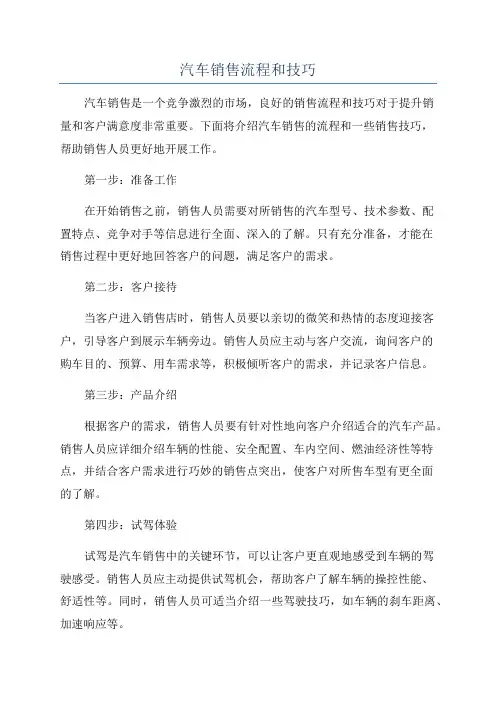 汽车销售流程和技巧

汽车销售是一个竞争激烈的市场，良好的销售流程和技巧对于提升销量和客户满意度非常重要。下面将介绍汽车销售的流程和一些销售技巧，帮助销售人员更好地开展工作。

第一步：准备工作

在开始销售之前，销售人员需要对所销售的汽车型号、技术参数、配置特点、竞争对手等信息进行全面、深入的了解。只有充分准备，才能在销售过程中更好地回答客户的问题，满足客户的需求。

第二步：客户接待

当客户进入销售店时，销售人员要以亲切的微笑和热情的态度迎接客户，引导客户到展示车辆旁边。销售人员应主动与客户交流，询问客户的购车目的、预算、用车需求等，积极倾听客户的需求，并记录客户信息。

第三步：产品介绍

根据客户的需求，销售人员要有针对性地向客户介绍适合的汽车产品。销售人员应详细介绍车辆的性能、安全配置、车内空间、燃油经济性等特点，并结合客户需求进行巧妙的销售点突出，使客户对所售车型有更全面的了解。

第四步：试驾体验

试驾是汽车销售中的关键环节，可以让客户更直观地感受到车辆的驾驶感受。销售人员应主动提供试驾机会，帮助客户了解车辆的操控性能、舒适性等。同时，销售人员可适当介绍一些驾驶技巧，如车辆的刹车距离、加速响应等。